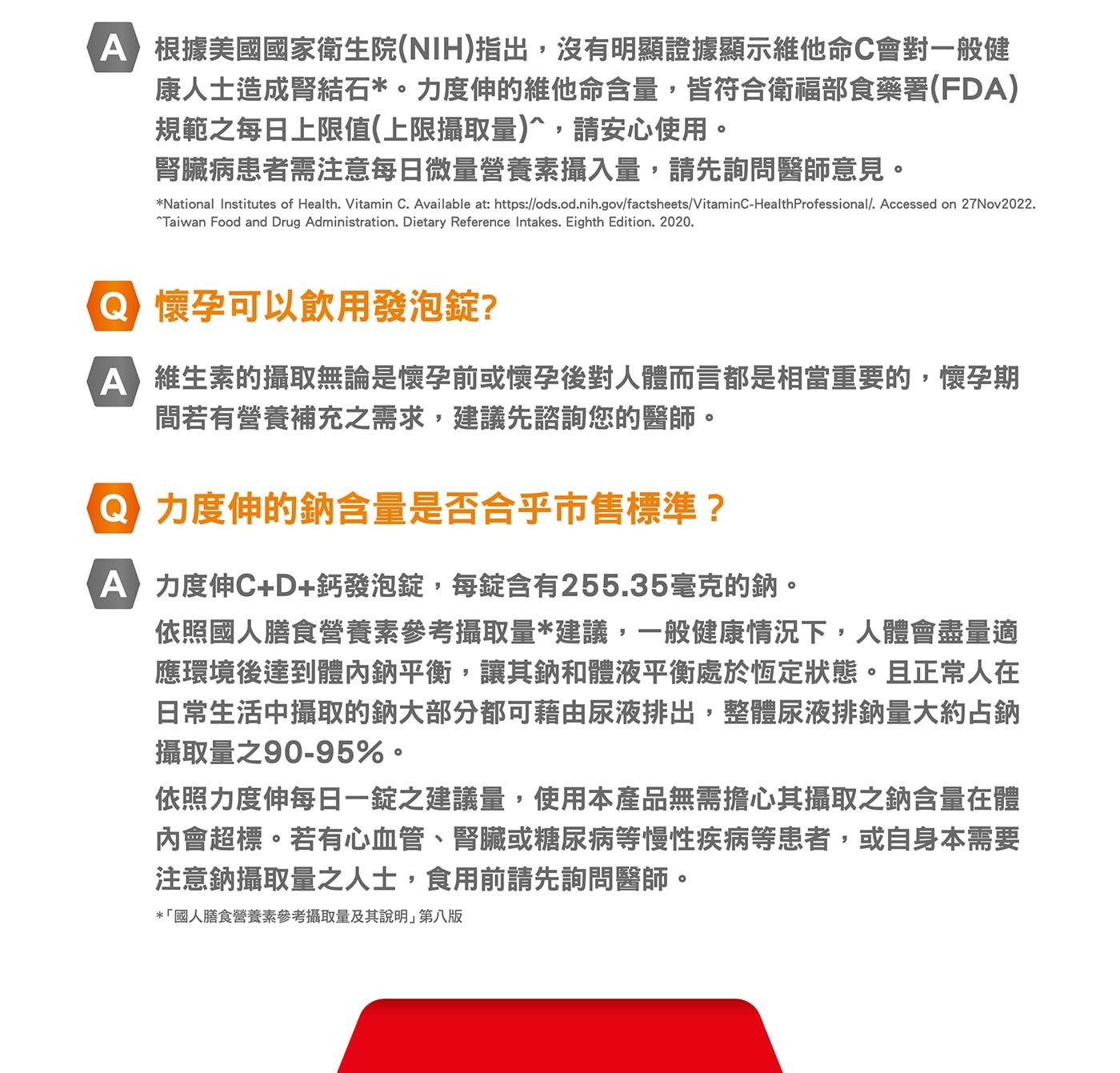 A 根據美國國家衛生院(NIH)指出，沒有明顯證據顯示維他命C會對一般健康人士造成腎結石*。力度伸的維他命含量，皆符合衛福部食藥署(FDA)規範之每日上限值(上限攝取量)^，請安心使用。
腎臟病患者需注意每日微量營養素攝入量，請先詢問醫師意見。

*National Institutes of Health. Vitamin C. Available at: https://ods.od.nih.gov/factsheets/VitaminC-HealthProfessional/. Accessed on 27Nov2022.
^Taiwan Food and Drug Administration. Dietary Reference Intakes. Eighth Edition. 2020.

Q 懷孕可以飲用發泡錠?

A 維生素的攝取無論是懷孕前或懷孕後對人體而言都是相當重要的，懷孕期間若有營養補充之需求，建議先諮詢您的醫師。

Q 力度伸的鈉含量是否合乎市售標準？

A 力度伸C+D+鈣發泡錠，每錠含有255.35毫克的鈉。

依照國人膳食營養素參考攝取量*建議，一般健康情況下，人體會盡量適應環境後達到體內鈉平衡，讓其鈉和體液平衡處於恆定狀態。且正常人在日常生活中攝取的鈉大部分都可藉由尿液排出，整體尿液排鈉量大約占鈉攝取量之90-95%。

依照力度伸每日一錠之建議量，使用本產品無需擔心其攝取之鈉含量在體內會超標。若有心血管、腎臟或糖尿病等慢性疾病等患者，或自身本需要注意鈉攝取量之人士，食用前請先詢問醫師。

*「國人膳食營養素參考攝取量及其說明」第八版